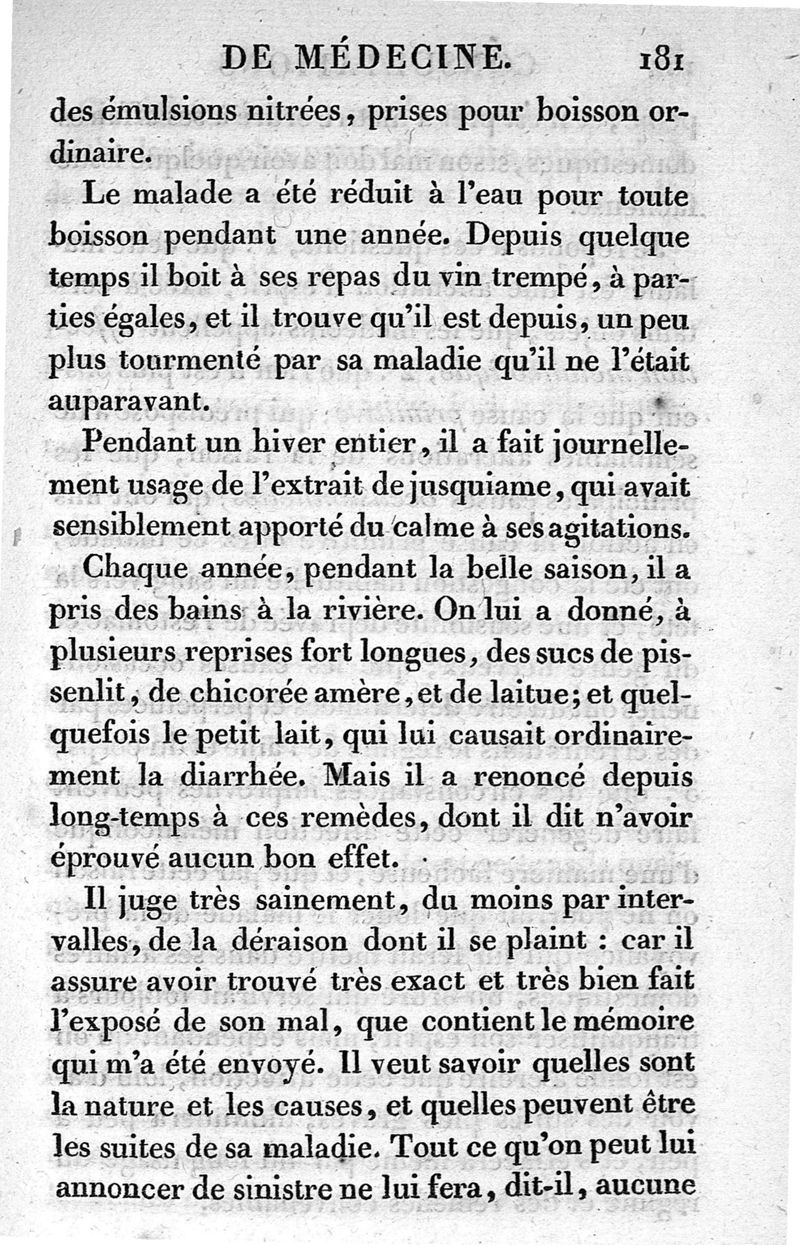 DE MÉDECINE. 181

des émulsions nitrées, prises pour boisson ordinaire.

Le malade a été réduit à l'eau pour toute boisson pendant une année. Depuis quelque temps il boit à ses repas du vin trempé, à parties égales, et il trouve qu'il est depuis, un peu plus tourmenté par sa maladie qu'il ne l'était auparavant.

Pendant un hiver entier, il a fait journellement usage de l'extrait de jusquiame, qui avait sensiblement apporté du calme à ses agitations.

Chaque année, pendant la belle saison, il a pris des bains à la rivière. On lui a donné, à plusieurs reprises fort longues, des sucs de pissenlit, de chicorée amère, et de laitue; et quelquefois le petit lait, qui lui causait ordinairement la diarrhée. Mais il a renoncé depuis long-temps à ces remèdes, dont il dit n'avoir éprouvé aucun bon effet.

Il juge très sainement, du moins par intervalles, de la déraison dont il se plaint : car il assure avoir trouvé très exact et très bien fait l'exposé de son mal, que contient le mémoire qui m'a été envoyé. Il veut savoir quelles sont la nature et les causes, et quelles peuvent être les suites de sa maladie. Tout ce qu'on peut lui annoncer de sinistre ne lui fera, dit-il, aucune